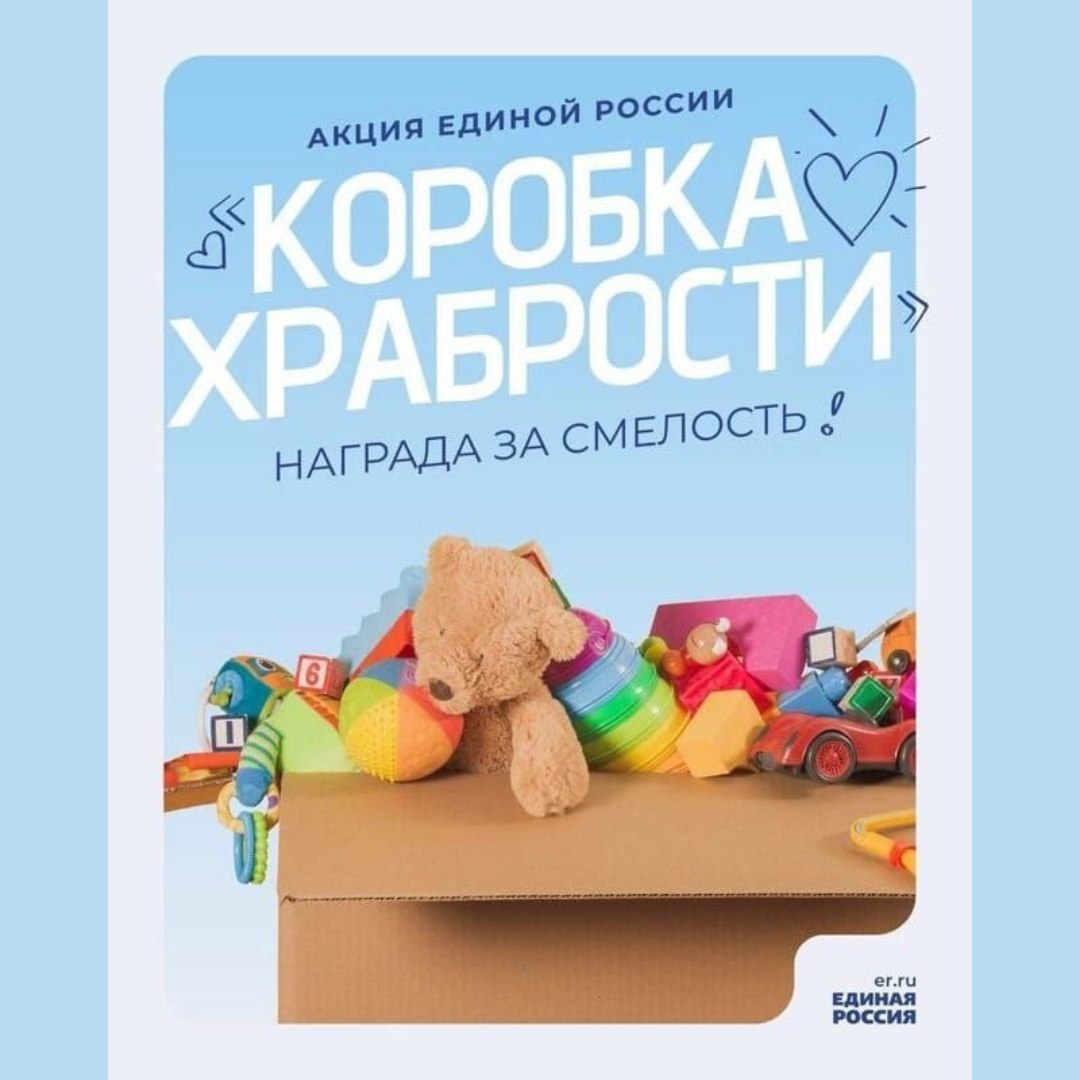 АКЦИЯ ЕДИНОЙ РОССИИ

«КОРОБКА ХРАБРОСТИ»

НАГРАДА ЗА СМЕЛОСТЬ!

6

1

er.ru
ЕДИНАЯ РОССИЯ